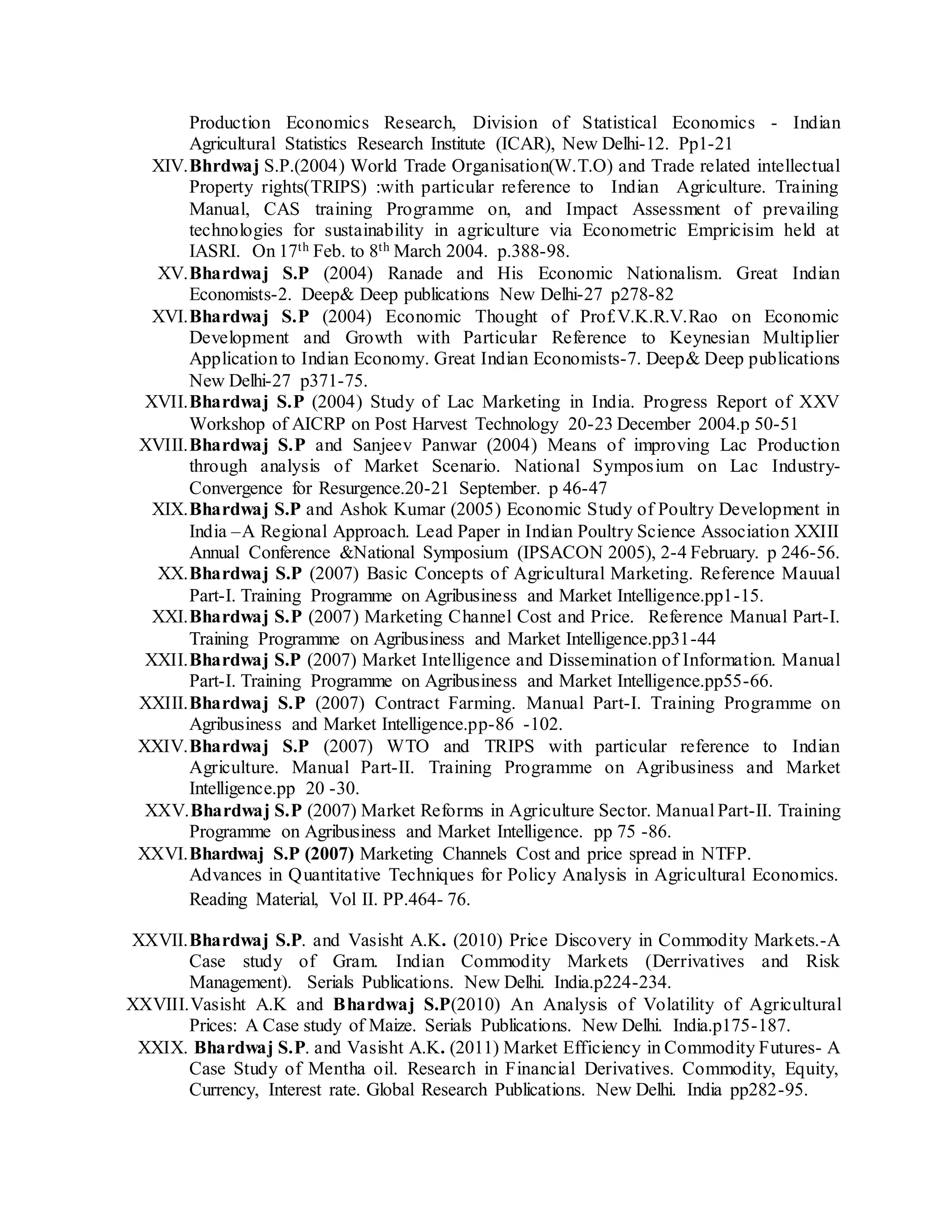 Production Economics Research, Division of Statistical Economics - Indian Agricultural Statistics Research Institute (ICAR), New Delhi-12. Pp1-21

XIV. Bhrdwaj S.P.(2004) World Trade Organisation(W.T.O) and Trade related intellectual Property rights(TRIPS) :with particular reference to Indian Agriculture. Training Manual, CAS training Programme on, and Impact Assessment of prevailing technologies for sustainability in agriculture via Econometric Empricisim held at IASRI. On 17$^{th}$ Feb. to 8$^{th}$ March 2004. p.388-98.

XV. Bhardwaj S.P (2004) Ranade and His Economic Nationalism. Great Indian Economists-2. Deep& Deep publications New Delhi-27 p278-82

XVI. Bhardwaj S.P (2004) Economic Thought of Prof.V.K.R.V.Rao on Economic Development and Growth with Particular Reference to Keynesian Multiplier Application to Indian Economy. Great Indian Economists-7. Deep& Deep publications New Delhi-27 p371-75.

XVII. Bhardwaj S.P (2004) Study of Lac Marketing in India. Progress Report of XXV Workshop of AICRP on Post Harvest Technology 20-23 December 2004.p 50-51

XVIII. Bhardwaj S.P and Sanjeev Panwar (2004) Means of improving Lac Production through analysis of Market Scenario. National Symposium on Lac Industry-Convergence for Resurgence.20-21 September. p 46-47

XIX. Bhardwaj S.P and Ashok Kumar (2005) Economic Study of Poultry Development in India –A Regional Approach. Lead Paper in Indian Poultry Science Association XXIII Annual Conference &National Symposium (IPSACON 2005), 2-4 February. p 246-56.

XX. Bhardwaj S.P (2007) Basic Concepts of Agricultural Marketing. Reference Mauual Part-I. Training Programme on Agribusiness and Market Intelligence.pp1-15.

XXI. Bhardwaj S.P (2007) Marketing Channel Cost and Price. Reference Manual Part-I. Training Programme on Agribusiness and Market Intelligence.pp31-44

XXII. Bhardwaj S.P (2007) Market Intelligence and Dissemination of Information. Manual Part-I. Training Programme on Agribusiness and Market Intelligence.pp55-66.

XXIII. Bhardwaj S.P (2007) Contract Farming. Manual Part-I. Training Programme on Agribusiness and Market Intelligence.pp-86 -102.

XXIV. Bhardwaj S.P (2007) WTO and TRIPS with particular reference to Indian Agriculture. Manual Part-II. Training Programme on Agribusiness and Market Intelligence.pp 20 -30.

XXV. Bhardwaj S.P (2007) Market Reforms in Agriculture Sector. Manual Part-II. Training Programme on Agribusiness and Market Intelligence. pp 75 -86.

XXVI. Bhardwaj S.P (2007) Marketing Channels Cost and price spread in NTFP. Advances in Quantitative Techniques for Policy Analysis in Agricultural Economics. Reading Material, Vol II. PP.464- 76.

XXVII. Bhardwaj S.P. and Vasisht A.K. (2010) Price Discovery in Commodity Markets.-A Case study of Gram. Indian Commodity Markets (Derrivatives and Risk Management). Serials Publications. New Delhi. India.p224-234.

XXVIII. Vasisht A.K and Bhardwaj S.P(2010) An Analysis of Volatility of Agricultural Prices: A Case study of Maize. Serials Publications. New Delhi. India.p175-187.

XXIX. Bhardwaj S.P. and Vasisht A.K. (2011) Market Efficiency in Commodity Futures- A Case Study of Mentha oil. Research in Financial Derivatives. Commodity, Equity, Currency, Interest rate. Global Research Publications. New Delhi. India pp282-95.